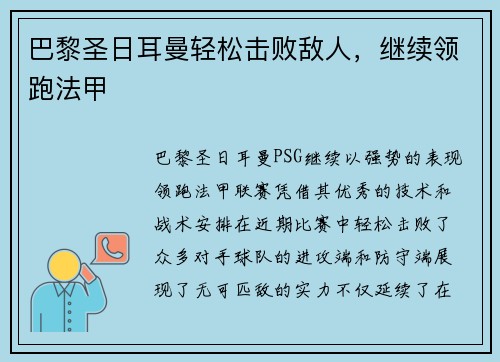 巴黎圣日耳曼轻松击败敌人，继续领跑法甲

巴黎圣日耳曼PSG继续以强势的表现领跑法甲联赛凭借其优秀的技术和战术安排在近期比赛中轻松击败了众多对手球队的进攻端和防守端展现了无可匹敌的实力不仅延续了在